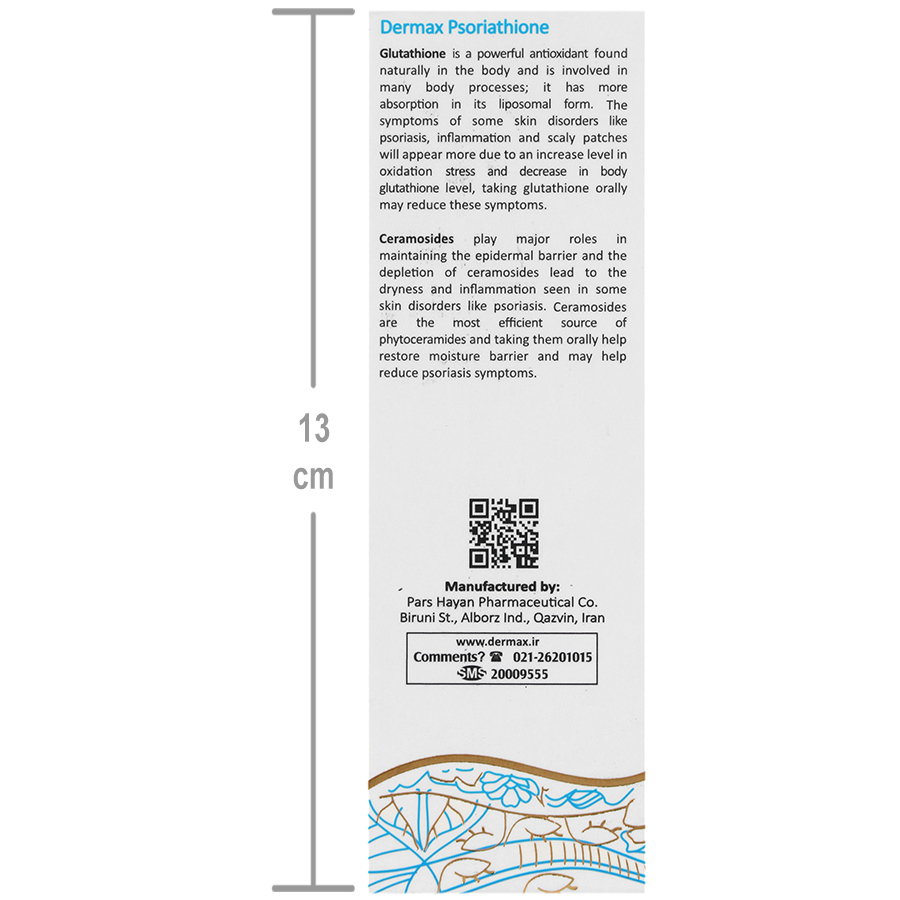 13
cm

Dermax Psoriathione

Glutathione is a powerful antioxidant found naturally in the body and is involved in many body processes; it has more absorption in its liposomal form. The symptoms of some skin disorders like psoriasis, inflammation and scaly patches will appear more due to an increase level in oxidation stress and decrease in body glutathione level, taking glutathione orally may reduce these symptoms.

Ceramosides play major roles in maintaining the epidermal barrier and the depletion of ceramosides lead to the dryness and inflammation seen in some skin disorders like psoriasis. Ceramosides are the most efficient source of phytoceramides and taking them orally help restore moisture barrier and may help reduce psoriasis symptoms.

Manufactured by:
Pars Hayan Pharmaceutical Co.
Biruni St., Alborz Ind., Qazvin, Iran

www.dermax.ir
Comments? ☎ 021-26201015
SMS 20009555